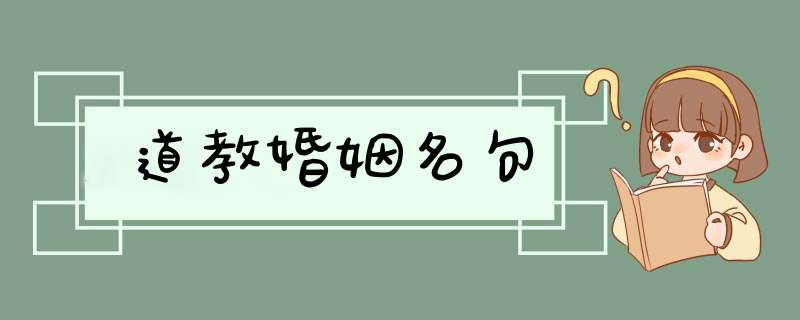 道教婚姻名句